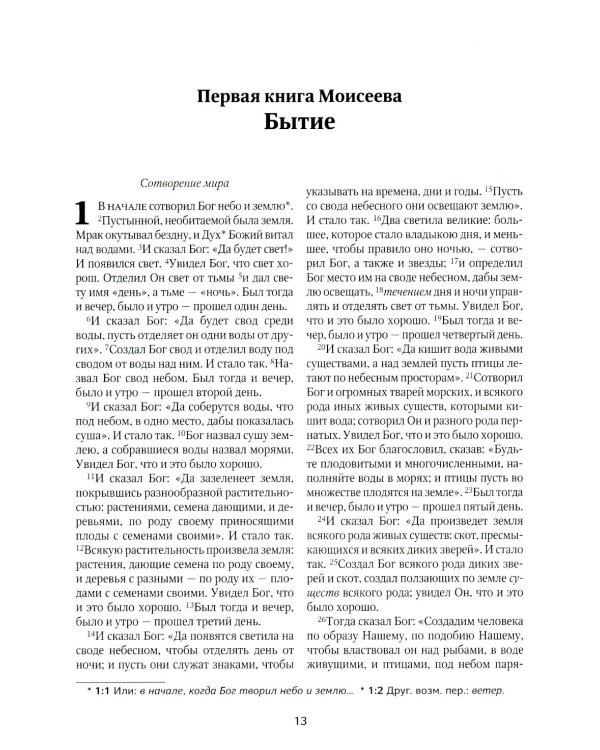 Первая книга Моисеева
Бытие

Сотворение мира

1 В НАЧАЛЕ сотворил Бог небо и землю*. $^{2}$Пустынной, необитаемой была земля. Мрак окутывал бездну, и Дух* Божий витал над водами. $^{3}$И сказал Бог: «Да будет свет!» И появился свет. $^{4}$Увидел Бог, что свет хорош. Отделил Он свет от тьмы $^{5}$и дал свету имя «день», а тьме — «ночь». Был тогда и вечер, было и утро — прошел один день.

$^{6}$И сказал Бог: «Да будет свод среди воды, пусть отделяет он одни воды от других». $^{7}$Создал Бог свод и отделил воду под сводом от воды над ним. И стало так. $^{8}$Назвал Бог свод небом. Был тогда и вечер, было и утро — прошел второй день.

$^{9}$И сказал Бог: «Да соберутся воды, что под небом, в одно место, дабы показалась суша». И стало так. $^{10}$Бог назвал сушу землею, а собравшиеся воды назвал морями. Увидел Бог, что и это было хорошо.

$^{11}$И сказал Бог: «Да зазеленеет земля, покрывшись разнообразной растительностью: растениями, семена дающими, и деревьями, по роду своему приносящими плоды с семенами своими». И стало так. $^{12}$Всякую растительность произвела земля: растения, дающие семена по роду своему, и деревья с разными — по роду их — плодами с семенами своими. Увидел Бог, что и это было хорошо. $^{13}$Был тогда и вечер, было и утро — прошел третий день.

$^{14}$И сказал Бог: «Да появятся светила на своде небесном, чтобы отделять день от ночи; и пусть они служат знаками, чтобы указывать на времена, дни и годы. $^{15}$Пусть со свода небесного они освещают землю». И стало так. $^{16}$Два светила великие: большее, которое стало владыкою дня, и меньшее, чтобы правило оно ночью, — сотворил Бог, а также и звезды; $^{17}$и определил Бог место им на своде небесном, дабы землю освещать, $^{18}$течением дня и ночи управлять и отделять свет от тьмы. Увидел Бог, что и это было хорошо. $^{19}$Был тогда и вечер, было и утро — прошел четвертый день.

$^{20}$И сказал Бог: «Да кишит вода живыми существами, а над землей пусть птицы летают по небесным просторам». $^{21}$Сотворил Бог и огромных тварей морских, и всякого рода иных живых существ, которыми кишит вода; сотворил Он и разного рода пернатых. Увидел Бог, что и это было хорошо. $^{22}$Всех их Бог благословил, сказав: «Будьте плодовитыми и многочисленными, наполняйте воды в морях; и птицы пусть во множестве плодятся на земле». $^{23}$Был тогда и вечер, было и утро — прошел пятый день.

$^{24}$И сказал Бог: «Да произведет земля всякого рода живых существ: скот, пресмыкающихся и всяких диких зверей». И стало так. $^{25}$Создал Бог всякого рода диких зверей и скот, создал ползающих по земле существ всякого рода; увидел Он, что и это было хорошо.

$^{26}$Тогда сказал Бог: «Создадим человека по образу Нашему, по подобию Нашему, чтобы властвовал он над рыбами, в воде живущими, и птицами, под небом паря-

* 1:1 Или: в начале, когда Бог творил небо и землю... * 1:2 Друг. возм. пер.: ветер.

13